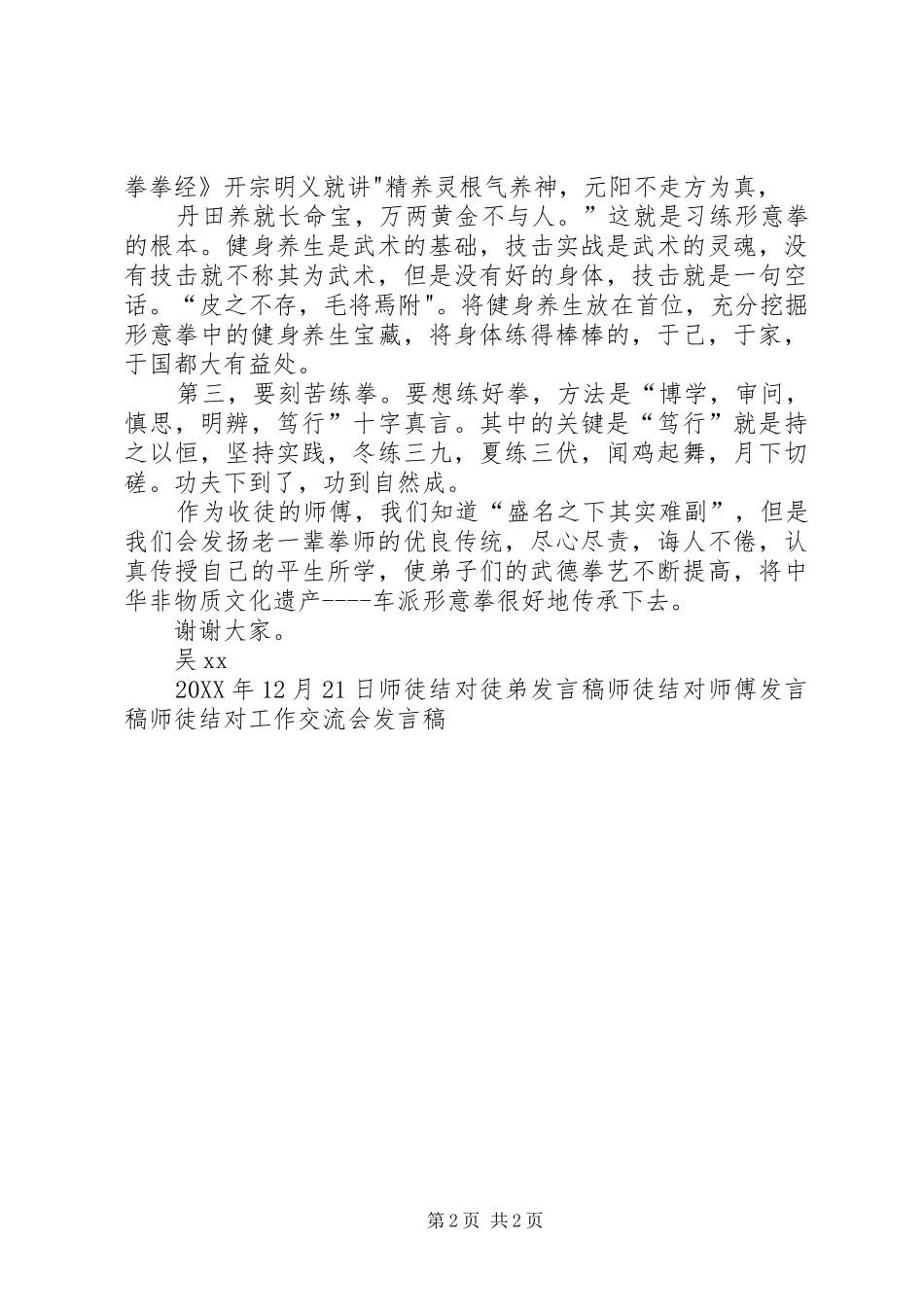 拳拳经》开宗明义就讲"精养灵根气养神，元阳不走方为真，

丹田养就长命宝，万两黄金不与人。”这就是习练形意拳的根本。健身养生是武术的基础，技击实战是武术的灵魂，没有技击就不称其为武术，但是没有好的身体，技击就是一句空话。“皮之不存，毛将焉附"。将健身养生放在首位，充分挖掘形意拳中的健身养生宝藏，将身体练得棒棒的，于己，于家，于国都大有益处。

第三，要刻苦练拳。要想练好拳，方法是“博学，审问，慎思，明辨，笃行”十字真言。其中的关键是“笃行”就是持之以恒，坚持实践，冬练三九，夏练三伏，闻鸡起舞，月下切磋。功夫下到了，功到自然成。

作为收徒的师傅，我们知道“盛名之下其实难副”，但是我们会发扬老一辈拳师的优良传统，尽心尽责，诲人不倦，认真传授自己的平生所学，使弟子们的武德拳艺不断提高，将中华非物质文化遗产----车派形意拳很好地传承下去。

谢谢大家。

吴 xx

20XX 年 12 月 21 日师徒结对徒弟发言稿师徒结对师傅发言稿师徒结对工作交流会发言稿

第 2 页 共 2 页